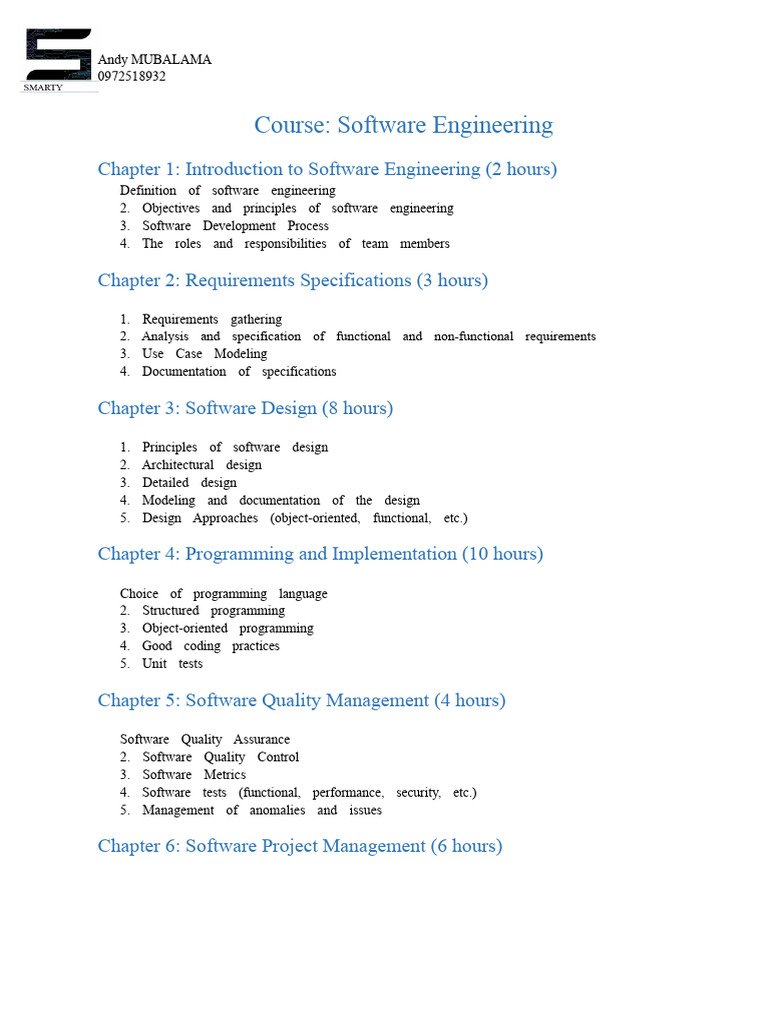 SMARTY

Andy MUBALAMA
0972518932

Course: Software Engineering

Chapter 1: Introduction to Software Engineering (2 hours)

Definition of software engineering
2. Objectives and principles of software engineering
3. Software Development Process
4. The roles and responsibilities of team members

Chapter 2: Requirements Specifications (3 hours)

1. Requirements gathering
2. Analysis and specification of functional and non-functional requirements
3. Use Case Modeling
4. Documentation of specifications

Chapter 3: Software Design (8 hours)

1. Principles of software design
2. Architectural design
3. Detailed design
4. Modeling and documentation of the design
5. Design Approaches (object-oriented, functional, etc.)

Chapter 4: Programming and Implementation (10 hours)

Choice of programming language
2. Structured programming
3. Object-oriented programming
4. Good coding practices
5. Unit tests

Chapter 5: Software Quality Management (4 hours)

Software Quality Assurance
2. Software Quality Control
3. Software Metrics
4. Software tests (functional, performance, security, etc.)
5. Management of anomalies and issues

Chapter 6: Software Project Management (6 hours)